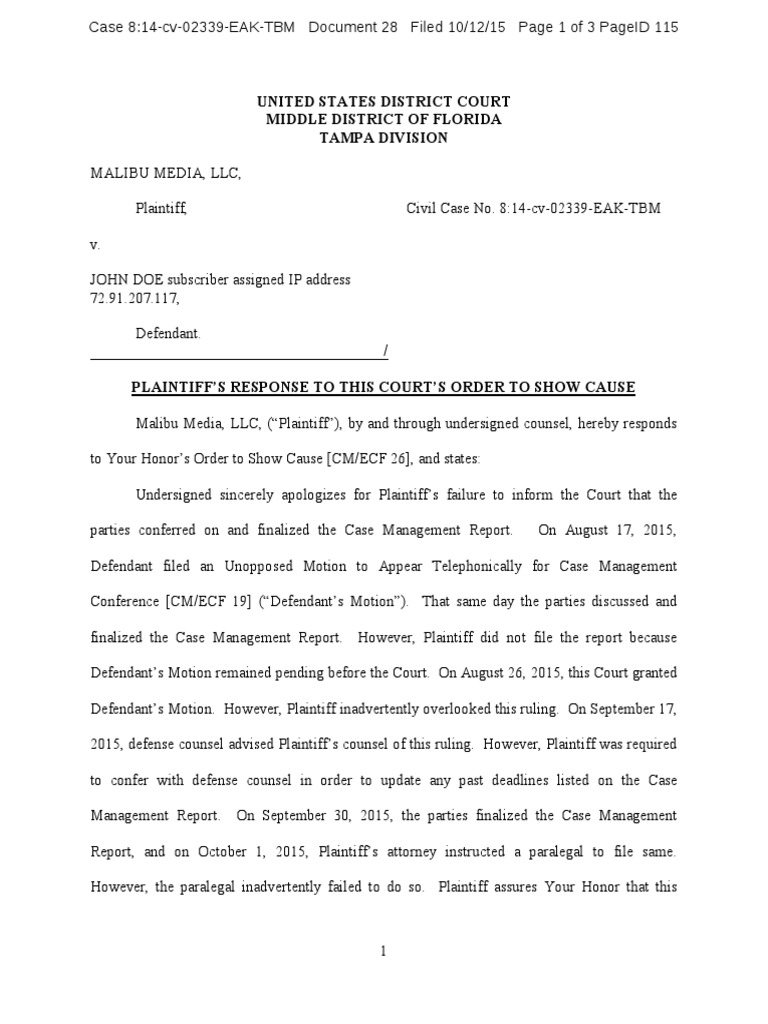 Case 8:14-cv-02339-EAK-TBM Document 28 Filed 10/12/15 Page 1 of 3 PageID 115

UNITED STATES DISTRICT COURT
MIDDLE DISTRICT OF FLORIDA
TAMPA DIVISION

MALIBU MEDIA, LLC,

Plaintiff,

Civil Case No. 8:14-cv-02339-EAK-TBM

v.

JOHN DOE subscriber assigned IP address 72.91.207.117,

Defendant.
/

PLAINTIFF'S RESPONSE TO THIS COURT'S ORDER TO SHOW CAUSE

Malibu Media, LLC, ("Plaintiff"), by and through undersigned counsel, hereby responds to Your Honor's Order to Show Cause [CM/ECF 26], and states:

Undersigned sincerely apologizes for Plaintiff's failure to inform the Court that the parties conferred on and finalized the Case Management Report. On August 17, 2015, Defendant filed an Unopposed Motion to Appear Telephonically for Case Management Conference [CM/ECF 19] ("Defendant's Motion"). That same day the parties discussed and finalized the Case Management Report. However, Plaintiff did not file the report because Defendant's Motion remained pending before the Court. On August 26, 2015, this Court granted Defendant's Motion. However, Plaintiff inadvertently overlooked this ruling. On September 17, 2015, defense counsel advised Plaintiff's counsel of this ruling. However, Plaintiff was required to confer with defense counsel in order to update any past deadlines listed on the Case Management Report. On September 30, 2015, the parties finalized the Case Management Report, and on October 1, 2015, Plaintiff's attorney instructed a paralegal to file same. However, the paralegal inadvertently failed to do so. Plaintiff assures Your Honor that this

1